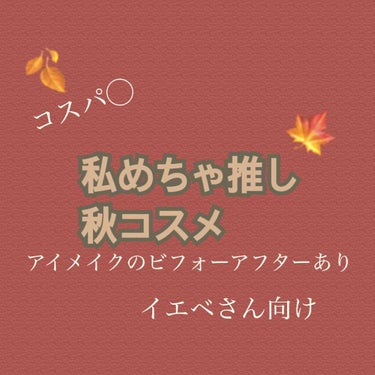 コスパ○

私めちゃ推し
秋コスメ

アイメイクのビフォーアフターあり

イエベさん向け